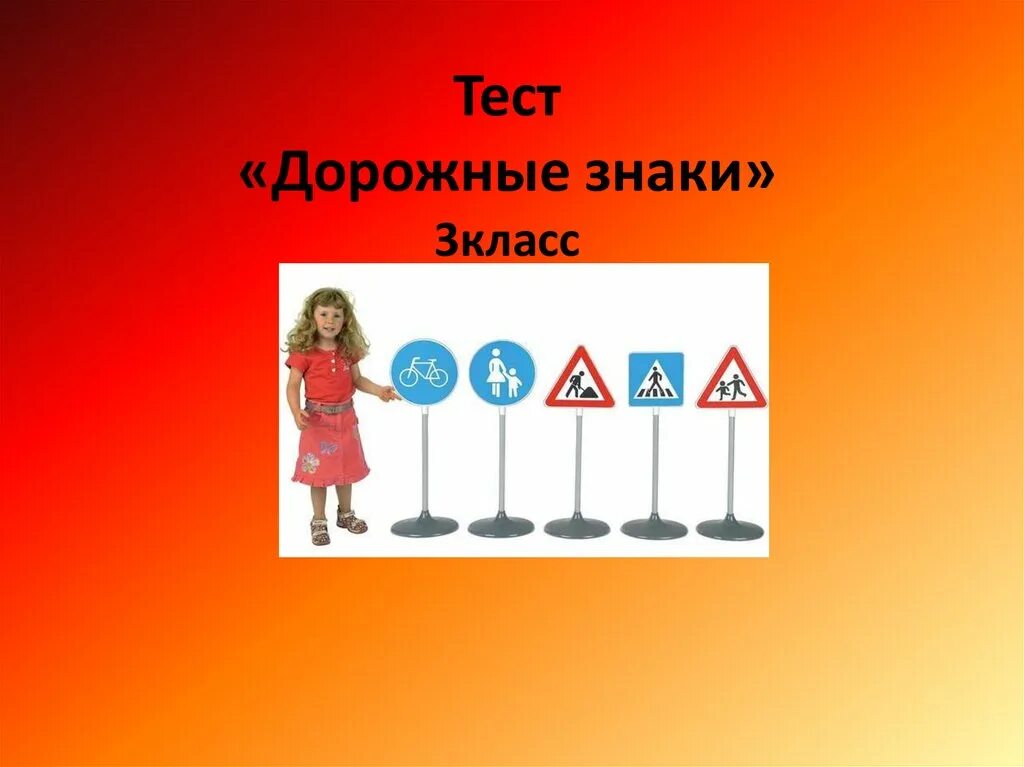 Тест
«Дорожные знаки»
3класс